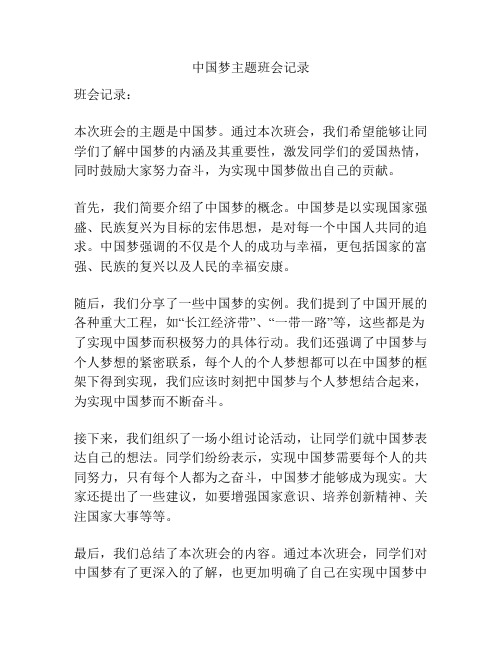 中国梦主题班会记录

班会记录：

本次班会的主题是中国梦。通过本次班会，我们希望能够让同学们了解中国梦的内涵及其重要性，激发同学们的爱国热情，同时鼓励大家努力奋斗，为实现中国梦做出自己的贡献。

首先，我们简要介绍了中国梦的概念。中国梦是以实现国家强盛、民族复兴为目标的宏伟思想，是对每一个中国人共同的追求。中国梦强调的不仅是个人的成功与幸福，更包括国家的富强、民族的复兴以及人民的幸福安康。

随后，我们分享了一些中国梦的实例。我们提到了中国开展的各种重大工程，如“长江经济带”、“一带一路”等，这些都是为了实现中国梦而积极努力的具体行动。我们还强调了中国梦与个人梦想的紧密联系，每个人的个人梦想都可以在中国梦的框架下得到实现，我们应该时刻把中国梦与个人梦想结合起来，为实现中国梦而不断奋斗。

接下来，我们组织了一场小组讨论活动，让同学们就中国梦表达自己的想法。同学们纷纷表示，实现中国梦需要每个人的共同努力，只有每个人都为之奋斗，中国梦才能够成为现实。大家还提出了一些建议，如要增强国家意识、培养创新精神、关注国家大事等等。

最后，我们总结了本次班会的内容。通过本次班会，同学们对中国梦有了更深入的了解，也更加明确了自己在实现中国梦中